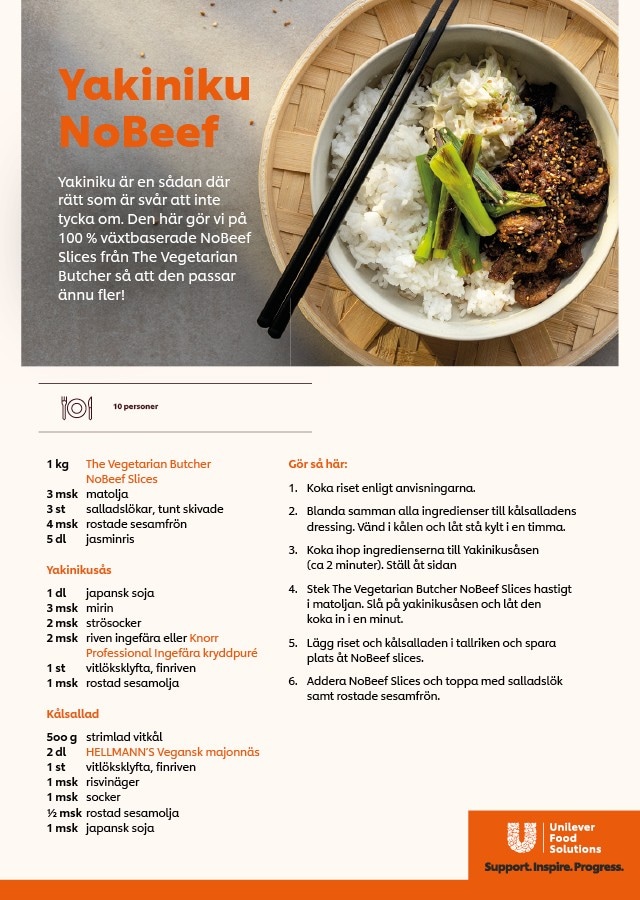 Yakiniku NoBeef

Yakiniku är en sådan där rätt som är svår att inte tycka om. Den här gör vi på 100 % växtbaserade NoBeef Slices från The Vegetarian Butcher så att den passar ännu fler!

10 personer

1 kg The Vegetarian Butcher NoBeef Slices
3 msk matolja
3 st salladslökar, tunt skivade
4 msk rostade sesamfrön
5 dl jasminris

Yakinikusås

1 dl japansk soja
3 msk mirin
2 msk strösocker
2 msk riven ingefära eller Knorr Professional Ingefära kryddpuré
1 st vitlöksklyfta, finriven
1 msk rostad sesamolja

Kålsallad

500 g strimlad vitkål
2 dl HELLMANN'S Vegansk majonnäs
1 st vitlöksklyfta, finriven
1 msk risvinäger
1 msk socker
½ msk rostad sesamolja
1 msk japansk soja

Gör så här:

1. Koka riset enligt anvisningarna.
2. Blanda samman alla ingredienser till kålsalladens dressing. Vänd i kålen och låt stå kylt i en timma.
3. Koka ihop ingredienserna till Yakinikusåsen (ca 2 minuter). Ställ åt sidan
4. Stek The Vegetarian Butcher NoBeef Slices hastigt i matoljan. Slå på yakinikusåsen och låt den koka in i en minut.
5. Lägg riset och kålsalladen i tallriken och spara plats åt NoBeef slices.
6. Addera NoBeef Slices och toppa med salladslök samt rostade sesamfrön.

Unilever Food Solutions
Support. Inspire. Progress.